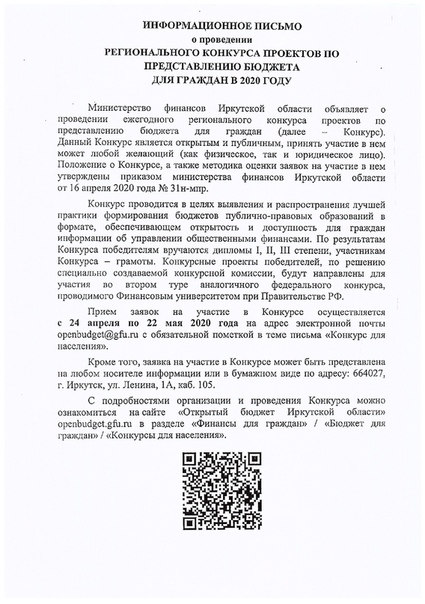 ИНФОРМАЦИОННОЕ ПИСЬМО
о проведении
РЕГИОНАЛЬНОГО КОНКУРСА ПРОЕКТОВ ПО ПРЕДСТАВЛЕНИЮ БЮДЖЕТА
ДЛЯ ГРАЖДАН В 2020 ГОДУ

Министерство финансов Иркутской области объявляет о проведении ежегодного регионального конкурса проектов по представлению бюджета для граждан (далее – Конкурс). Данный Конкурс является открытым и публичным, принять участие в нем может любой желающий (как физическое, так и юридическое лицо). Положение о Конкурсе, а также методика оценки заявок на участие в нем утверждены приказом министерства финансов Иркутской области от 16 апреля 2020 года № 31н-мпр.

Конкурс проводится в целях выявления и распространения лучшей практики формирования бюджетов публично-правовых образований в формате, обеспечивающем открытость и доступность для граждан информации об управлении общественными финансами. По результатам Конкурса победителям вручаются дипломы I, II, III степени, участникам Конкурса – грамоты. Конкурсные проекты победителей, по решению специально создаваемой конкурсной комиссии, будут направлены для участия во втором туре аналогичного федерального конкурса, проводимого Финансовым университетом при Правительстве РФ.

Прием заявок на участие в Конкурсе осуществляется с 24 апреля по 22 мая 2020 года на адрес электронной почты openbudget@gfu.ru с обязательной пометкой в теме письма «Конкурс для населения».

Кроме того, заявка на участие в Конкурсе может быть представлена на любом носителе информации или в бумажном виде по адресу: 664027, г. Иркутск, ул. Ленина, 1А, каб. 105.

С подробностями организации и проведения Конкурса можно ознакомиться на сайте «Открытый бюджет Иркутской области» openbudget.gfu.ru в разделе «Финансы для граждан» / «Бюджет для граждан» / «Конкурсы для населения».